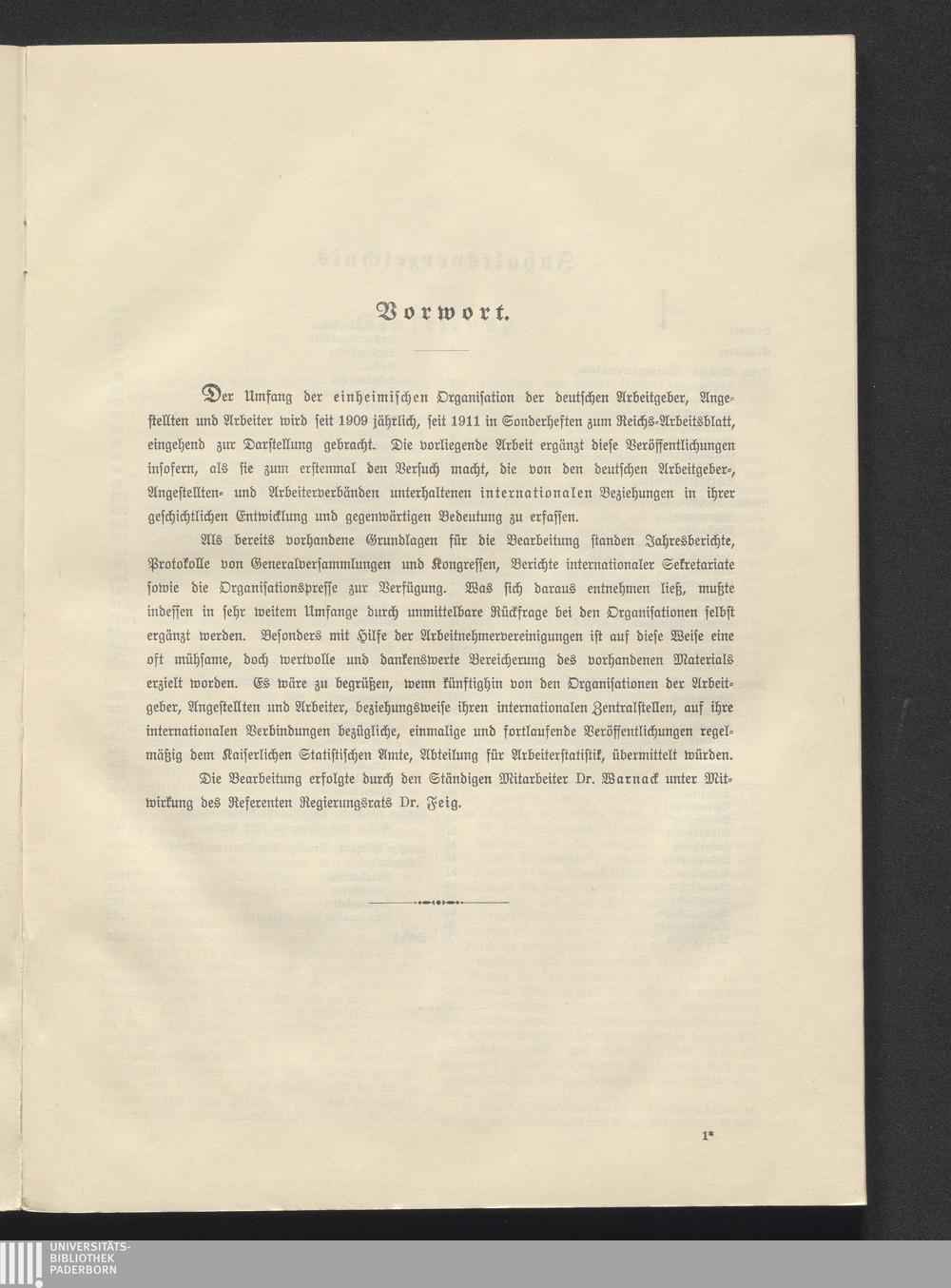 Vorwort.

Der Umfang der einheimischen Organisation der deutschen Arbeitgeber, Angestellten und Arbeiter wird seit 1909 jährlich, seit 1911 in Sonderheften zum Reichs-Arbeitsblatt, eingehend zur Darstellung gebracht. Die vorliegende Arbeit ergänzt diese Veröffentlichungen insofern, als sie zum erstenmal den Versuch macht, die von den deutschen Arbeitgeber-, Angestellten- und Arbeiterverbänden unterhaltenen internationalen Beziehungen in ihrer geschichtlichen Entwicklung und gegenwärtigen Bedeutung zu erfassen.

Als bereits vorhandene Grundlagen für die Bearbeitung standen Jahresberichte, Protokolle von Generalversammlungen und Kongressen, Berichte internationaler Sekretariate sowie die Organisationspresse zur Verfügung. Was sich daraus entnehmen ließ, mußte indessen in sehr weitem Umfange durch unmittelbare Rückfrage bei den Organisationen selbst ergänzt werden. Besonders mit Hilfe der Arbeitnehmervereinigungen ist auf diese Weise eine oft mühsame, doch wertvolle und dankenswerte Bereicherung des vorhandenen Materials erzielt worden. Es wäre zu begrüßen, wenn künftighin von den Organisationen der Arbeitgeber, Angestellten und Arbeiter, beziehungsweise ihren internationalen Zentralstellen, auf ihre internationalen Verbindungen bezügliche, einmalige und fortlaufende Veröffentlichungen regelmäßig dem Kaiserlichen Statistischen Amte, Abteilung für Arbeiterstatistik, übermittelt würden.

Die Bearbeitung erfolgte durch den Ständigen Mitarbeiter Dr. Warnack unter Mitwirkung des Referenten Regierungsrats Dr. Feig.

1*

UNIVERSITÄTS-BIBLIOTHEK PADERBORN